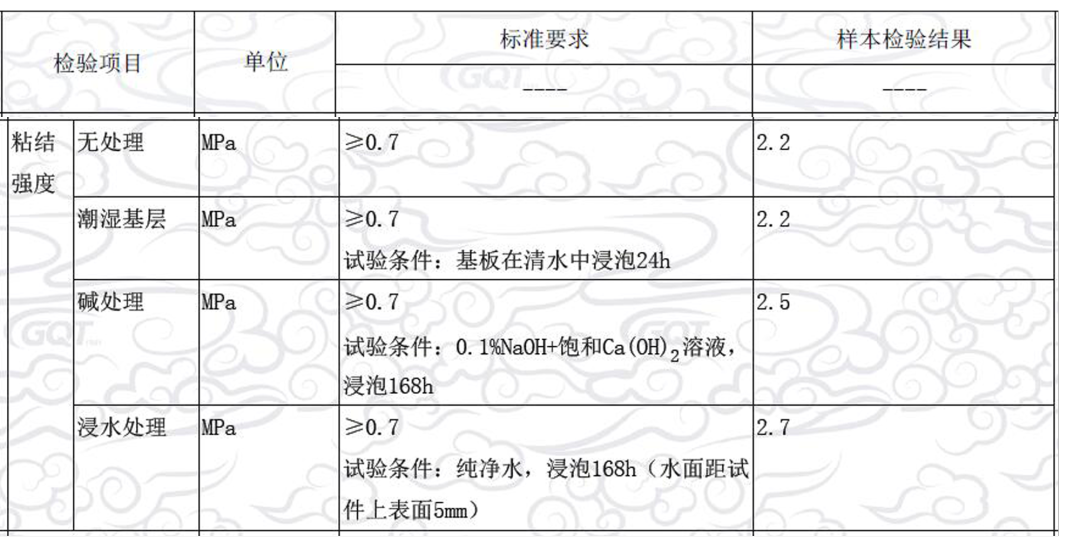 | 检验项目 | | 单位 | 标准要求 | 样本检验结果 |
|---|---|---|---|---|
| | | | ---- | ---- |
| 粘结强度 | 无处理 | MPa | ≥0.7 | 2.2 |
| | 潮湿基层 | MPa | ≥0.7 试验条件：基板在清水中浸泡24h | 2.2 |
| | 碱处理 | MPa | ≥0.7 试验条件：0.1%NaOH+饱和$Ca(OH)_2$溶液，浸泡168h | 2.5 |
| | 浸水处理 | MPa | ≥0.7 试验条件：纯净水，浸泡168h（水面距试件上表面5mm） | 2.7 |

GQT